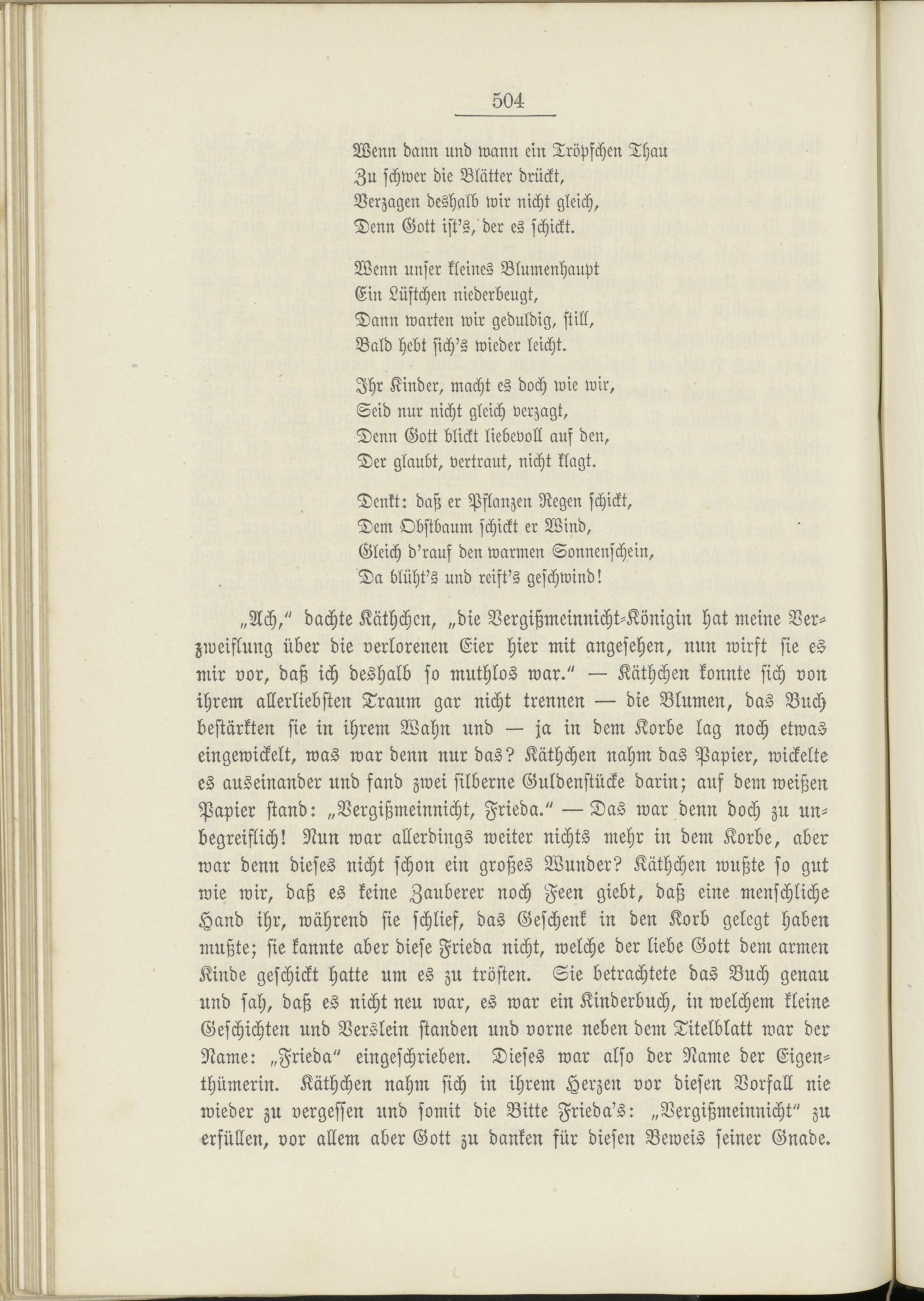 504

Wenn dann und wann ein Tröpfchen Thau
Zu schwer die Blätter drückt,
Verzagen deshalb wir nicht gleich,
Denn Gott ist's, der es schickt.

Wenn unser kleines Blumenhaupt
Ein Lüftchen niederbeugt,
Dann warten wir geduldig, still,
Bald hebt sich's wieder leicht.

Ihr Kinder, macht es doch wie wir,
Seid nur nicht gleich verzagt,
Denn Gott blickt liebevoll auf den,
Der glaubt, vertraut, nicht klagt.

Denkt: daß er Pflanzen Regen schickt,
Dem Obstbaum schickt er Wind,
Gleich d'rauf den warmen Sonnenschein,
Da blüht's und reift's geschwind!

„Ach," dachte Käthchen, „die Vergißmeinnicht-Königin hat meine Verzweiflung über die verlorenen Eier hier mit angesehen, nun wirft sie es mir vor, daß ich deshalb so muthlos war." — Käthchen konnte sich von ihrem allerliebsten Traum gar nicht trennen — die Blumen, das Buch bestärkten sie in ihrem Wahn und — ja in dem Korbe lag noch etwas eingewickelt, was war denn nur das? Käthchen nahm das Papier, wickelte es auseinander und fand zwei silberne Guldenstücke darin; auf dem weißen Papier stand: „Vergißmeinnicht, Frieda." — Das war denn doch zu unbegreiflich! Nun war allerdings weiter nichts mehr in dem Korbe, aber war denn dieses nicht schon ein großes Wunder? Käthchen wußte so gut wie wir, daß es keine Zauberer noch Feen giebt, daß eine menschliche Hand ihr, während sie schlief, das Geschenk in den Korb gelegt haben mußte; sie kannte aber diese Frieda nicht, welche der liebe Gott dem armen Kinde geschickt hatte um es zu trösten. Sie betrachtete das Buch genau und sah, daß es nicht neu war, es war ein Kinderbuch, in welchem kleine Geschichten und Verslein standen und vorne neben dem Titelblatt war der Name: „Frieda" eingeschrieben. Dieses war also der Name der Eigenthümerin. Käthchen nahm sich in ihrem Herzen vor diesen Vorfall nie wieder zu vergessen und somit die Bitte Frieda's: „Vergißmeinnicht" zu erfüllen, vor allem aber Gott zu danken für diesen Beweis seiner Gnade.